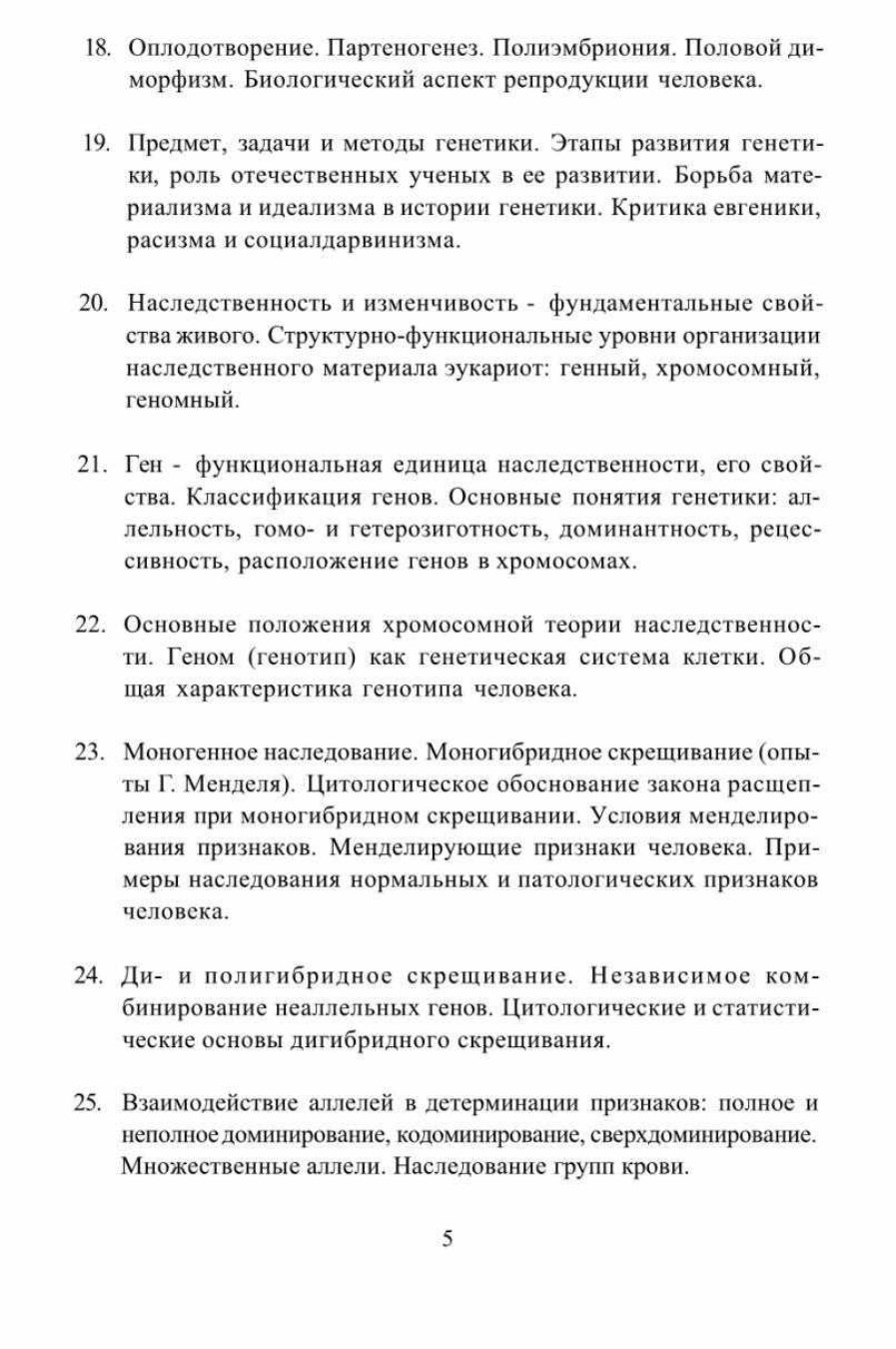 18. Оплодотворение. Партеногенез. Полиэмбриония. Половой диморфизм. Биологический аспект репродукции человека.

19. Предмет, задачи и методы генетики. Этапы развития генетики, роль отечественных ученых в ее развитии. Борьба материализма и идеализма в истории генетики. Критика евгеники, расизма и социалдарвинизма.

20. Наследственность и изменчивость - фундаментальные свойства живого. Структурно-функциональные уровни организации наследственного материала эукариот: генный, хромосомный, геномный.

21. Ген - функциональная единица наследственности, его свойства. Классификация генов. Основные понятия генетики: аллельность, гомо- и гетерозиготность, доминантность, рецессивность, расположение генов в хромосомах.

22. Основные положения хромосомной теории наследственности. Геном (генотип) как генетическая система клетки. Общая характеристика генотипа человека.

23. Моногенное наследование. Моногибридное скрещивание (опыты Г. Менделя). Цитологическое обоснование закона расщепления при моногибридном скрещивании. Условия менделирования признаков. Менделирующие признаки человека. Примеры наследования нормальных и патологических признаков человека.

24. Ди- и полигибридное скрещивание. Независимое комбинирование неаллельных генов. Цитологические и статистические основы дигибридного скрещивания.

25. Взаимодействие аллелей в детерминации признаков: полное и неполное доминирование, кодоминирование, сверхдоминирование. Множественные аллели. Наследование групп крови.

5